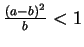 $\frac{(a-b)^2}{b} < 1$